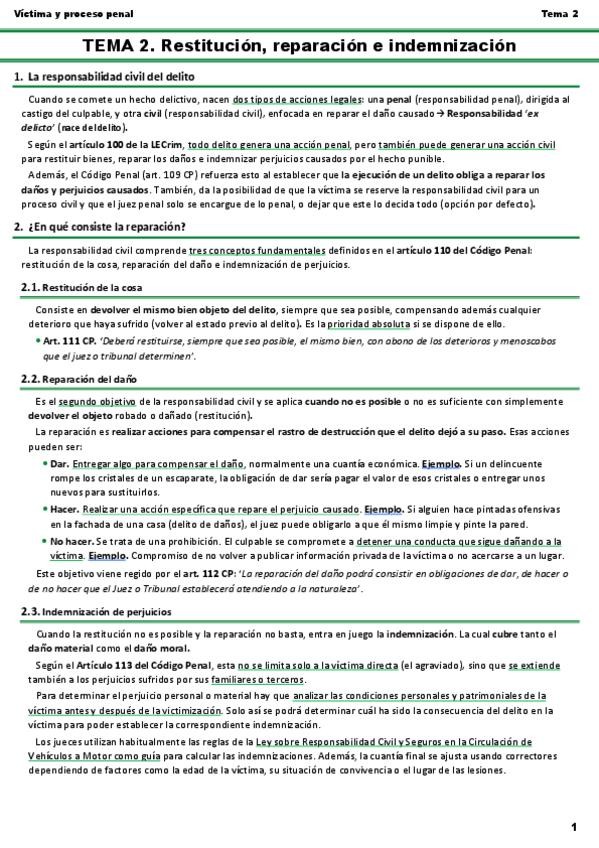 Víctima y proceso penal

Tema 2

TEMA 2. Restitución, reparación e indemnización

1. La responsabilidad civil del delito

Cuando se comete un hecho delictivo, nacen dos tipos de acciones legales: una penal (responsabilidad penal), dirigida al castigo del culpable, y otra civil (responsabilidad civil), enfocada en reparar el daño causado → Responsabilidad 'ex delicto' (nace del delito).

Según el artículo 100 de la LECrim, todo delito genera una acción penal, pero también puede generar una acción civil para restituir bienes, reparar los daños e indemnizar perjuicios causados por el hecho punible.

Además, el Código Penal (art. 109 CP) refuerza esto al establecer que la ejecución de un delito obliga a reparar los daños y perjuicios causados. También, da la posibilidad de que la víctima se reserve la responsabilidad civil para un proceso civil y que el juez penal solo se encargue de lo penal, o dejar que este lo decida todo (opción por defecto).

2. ¿En qué consiste la reparación?

La responsabilidad civil comprende tres conceptos fundamentales definidos en el artículo 110 del Código Penal: restitución de la cosa, reparación del daño e indemnización de perjuicios.

2.1. Restitución de la cosa

Consiste en devolver el mismo bien objeto del delito, siempre que sea posible, compensando además cualquier deterioro que haya sufrido (volver al estado previo al delito). Es la prioridad absoluta si se dispone de ello.

• Art. 111 CP. 'Deberá restituirse, siempre que sea posible, el mismo bien, con abono de los deterioros y menoscabos que el juez o tribunal determinen'.

2.2. Reparación del daño

Es el segundo objetivo de la responsabilidad civil y se aplica cuando no es posible o no es suficiente con simplemente devolver el objeto robado o dañado (restitución).

La reparación es realizar acciones para compensar el rastro de destrucción que el delito dejó a su paso. Esas acciones pueden ser:

• Dar. Entregar algo para compensar el daño, normalmente una cuantía económica. Ejemplo. Si un delincuente rompe los cristales de un escaparate, la obligación de dar sería pagar el valor de esos cristales o entregar unos nuevos para sustituirlos.

• Hacer. Realizar una acción específica que repare el perjuicio causado. Ejemplo. Si alguien hace pintadas ofensivas en la fachada de una casa (delito de daños), el juez puede obligarlo a que él mismo limpie y pinte la pared.

• No hacer. Se trata de una prohibición. El culpable se compromete a detener una conducta que sigue dañando a la víctima. Ejemplo. Compromiso de no volver a publicar información privada de la víctima o no acercarse a un lugar.

Este objetivo viene regido por el art. 112 CP: 'La reparación del daño podrá consistir en obligaciones de dar, de hacer o de no hacer que el Juez o Tribunal establecerá atendiendo a la naturaleza'.

2.3. Indemnización de perjuicios

Cuando la restitución no es posible y la reparación no basta, entra en juego la indemnización. La cual cubre tanto el daño material como el daño moral.

Según el Artículo 113 del Código Penal, esta no se limita solo a la víctima directa (el agraviado), sino que se extiende también a los perjuicios sufridos por sus familiares o terceros.

Para determinar el perjuicio personal o material hay que analizar las condiciones personales y patrimoniales de la víctima antes y después de la victimización. Solo así se podrá determinar cuál ha sido la consecuencia del delito en la víctima para poder establecer la correspondiente indemnización.

Los jueces utilizan habitualmente las reglas de la Ley sobre Responsabilidad Civil y Seguros en la Circulación de Vehículos a Motor como guía para calcular las indemnizaciones. Además, la cuantía final se ajusta usando correctores dependiendo de factores como la edad de la víctima, su situación de convivencia o el lugar de las lesiones.

1